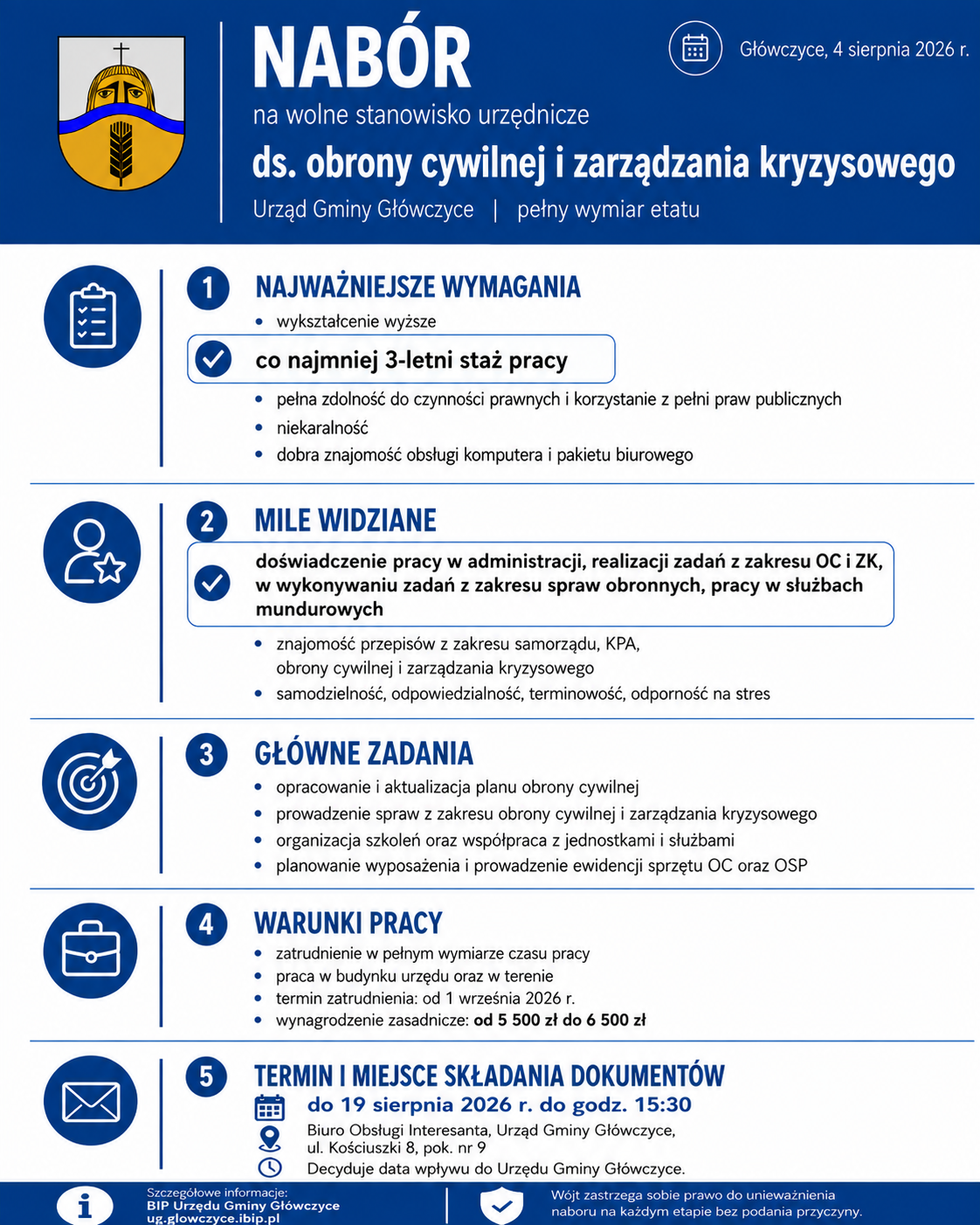 NABÓR

na wolne stanowisko urzędnicze

ds. obrony cywilnej i zarządzania kryzysowego

Urząd Gminy Główczyce | pełny wymiar etatu

Główczyce, 4 sierpnia 2026 r.

1 NAJWAŻNIEJSZE WYMAGANIA

- wykształcenie wyższe

co najmniej 3-letni staż pracy

- pełna zdolność do czynności prawnych i korzystanie z pełni praw publicznych
- niekaralność
- dobra znajomość obsługi komputera i pakietu biurowego

2 MILE WIDZIANE

doświadczenie pracy w administracji, realizacji zadań z zakresu OC i ZK, w wykonywaniu zadań z zakresu spraw obronnych, pracy w służbach mundurowych

- znajomość przepisów z zakresu samorządu, KPA, obrony cywilnej i zarządzania kryzysowego
- samodzielność, odpowiedzialność, terminowość, odporność na stres

3 GŁÓWNE ZADANIA

- opracowanie i aktualizacja planu obrony cywilnej
- prowadzenie spraw z zakresu obrony cywilnej i zarządzania kryzysowego
- organizacja szkoleń oraz współpraca z jednostkami i służbami
- planowanie wyposażenia i prowadzenie ewidencji sprzętu OC oraz OSP

4 WARUNKI PRACY

- zatrudnienie w pełnym wymiarze czasu pracy
- praca w budynku urzędu oraz w terenie
- termin zatrudnienia: od 1 września 2026 r.
- wynagrodzenie zasadnicze: od 5 500 zł do 6 500 zł

5 TERMIN I MIEJSCE SKŁADANIA DOKUMENTÓW

do 19 sierpnia 2026 r. do godz. 15:30

Biuro Obsługi Interesanta, Urząd Gminy Główczyce, ul. Kościuszki 8, pok. nr 9

Decyduje data wpływu do Urzędu Gminy Główczyce.

Szczegółowe informacje:
BIP Urzędu Gminy Główczyce
ug.glowczyce.ibip.pl

Wójt zastrzega sobie prawo do unieważnienia naboru na każdym etapie bez podania przyczyny.